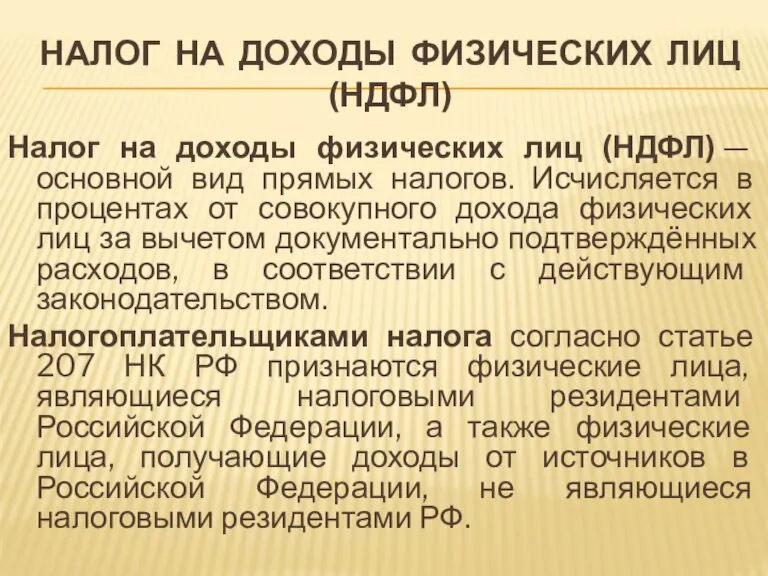 НАЛОГ НА ДОХОДЫ ФИЗИЧЕСКИХ ЛИЦ (НДФЛ)

Налог на доходы физических лиц (НДФЛ) — основной вид прямых налогов. Исчисляется в процентах от совокупного дохода физических лиц за вычетом документально подтверждённых расходов, в соответствии с действующим законодательством.

Налогоплательщиками налога согласно статье 207 НК РФ признаются физические лица, являющиеся налоговыми резидентами Российской Федерации, а также физические лица, получающие доходы от источников в Российской Федерации, не являющиеся налоговыми резидентами РФ.